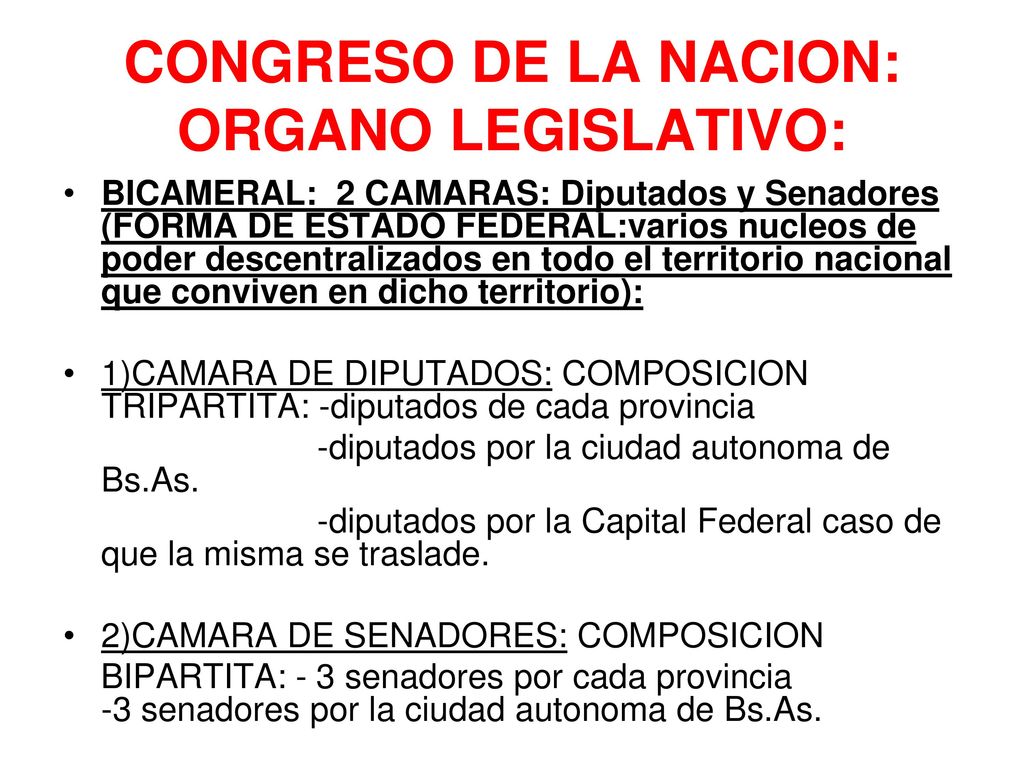 CONGRESO DE LA NACION: ORGANO LEGISLATIVO:

• BICAMERAL: 2 CAMARAS: Diputados y Senadores (FORMA DE ESTADO FEDERAL:varios nucleos de poder descentralizados en todo el territorio nacional que conviven en dicho territorio):

• 1)CAMARA DE DIPUTADOS: COMPOSICION TRIPARTITA: -diputados de cada provincia

-diputados por la ciudad autonoma de Bs.As.

-diputados por la Capital Federal caso de que la misma se traslade.

• 2)CAMARA DE SENADORES: COMPOSICION

BIPARTITA: - 3 senadores por cada provincia -3 senadores por la ciudad autonoma de Bs.As.